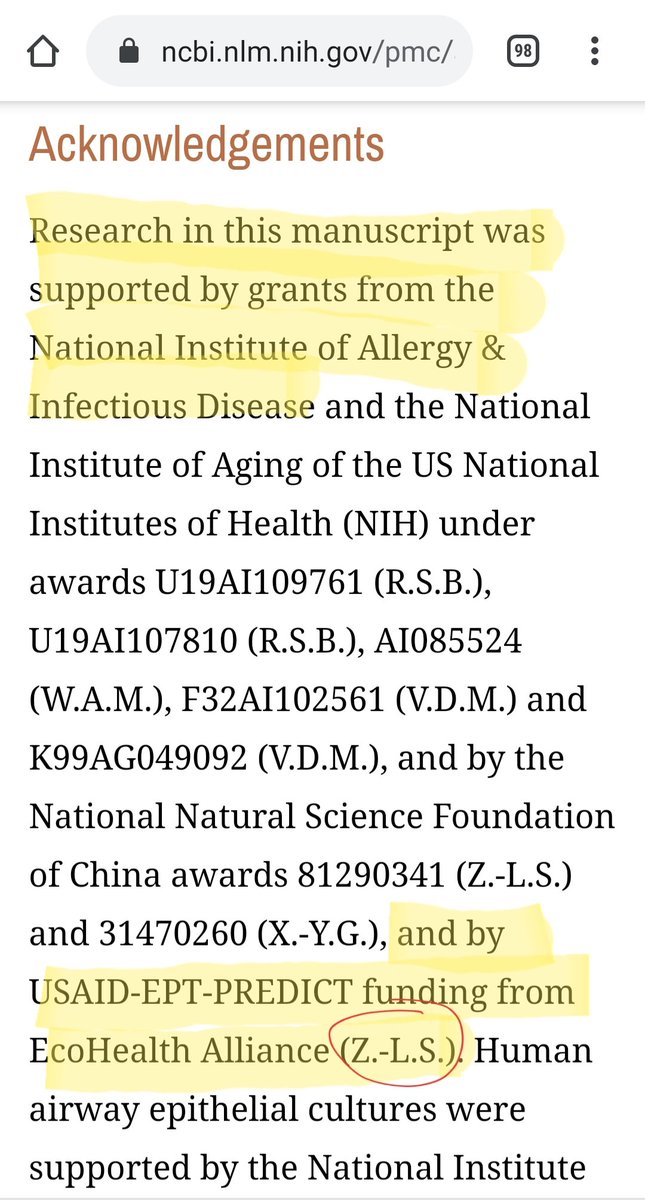 ncbi.nlm.nih.gov/pmc/

98

Acknowledgements

Research in this manuscript was supported by grants from the National Institute of Allergy & Infectious Disease and the National Institute of Aging of the US National Institutes of Health (NIH) under awards U19AI109761 (R.S.B.), U19AI107810 (R.S.B.), AI085524 (W.A.M.), F32AI102561 (V.D.M.) and K99AG049092 (V.D.M.), and by the National Natural Science Foundation of China awards 81290341 (Z.-L.S.) and 31470260 (X.-Y.G.), and by USAID-EPT-PREDICT funding from EcoHealth Alliance (Z.-L.S.). Human airway epithelial cultures were supported by the National Institute